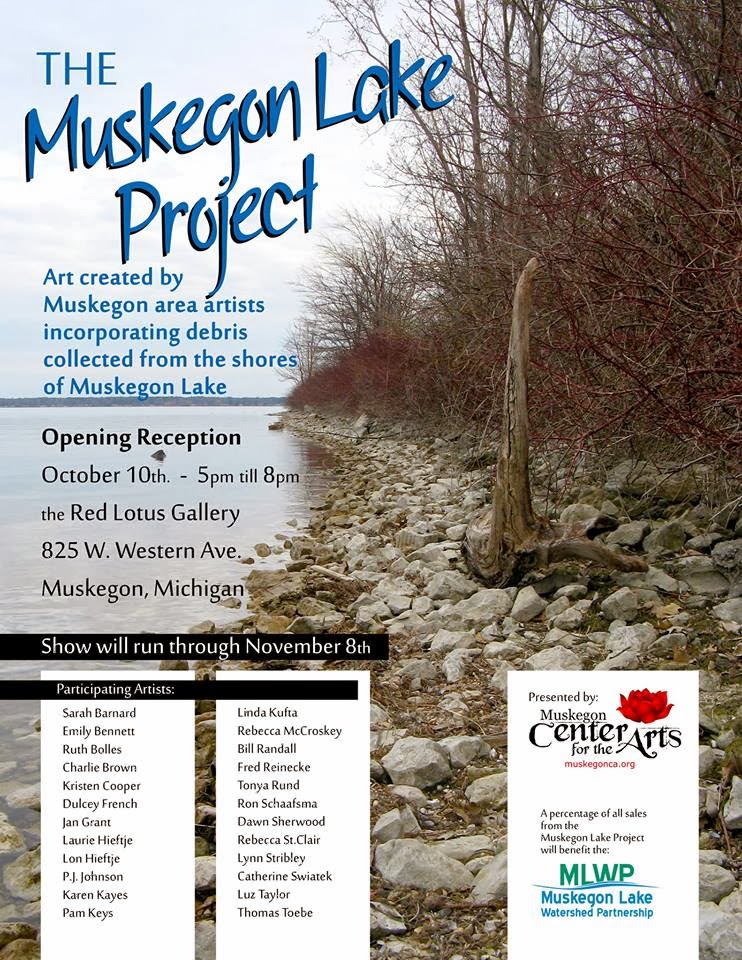 THE
Muskegon Lake Project

Art created by Muskegon area artists incorporating debris collected from the shores of Muskegon Lake

Opening Reception
October 10th. - 5pm till 8pm
the Red Lotus Gallery
825 W. Western Ave.
Muskegon, Michigan

Show will run through November 8th

Participating Artists:

Sarah Barnard
Emily Bennett
Ruth Bolles
Charlie Brown
Kristen Cooper
Dulcey French
Jan Grant
Laurie Hieftje
Lon Hieftje
P.J. Johnson
Karen Kayes
Pam Keys

Linda Kufta
Rebecca McCroskey
Bill Randall
Fred Reinecke
Tonya Rund
Ron Schaafsma
Dawn Sherwood
Rebecca St.Clair
Lynn Stribley
Catherine Swiatek
Luz Taylor
Thomas Toebe

Presented by:
Muskegon Center for the Arts
muskegonca.org

A percentage of all sales from the Muskegon Lake Project will benefit the:
MLWP
Muskegon Lake Watershed Partnership